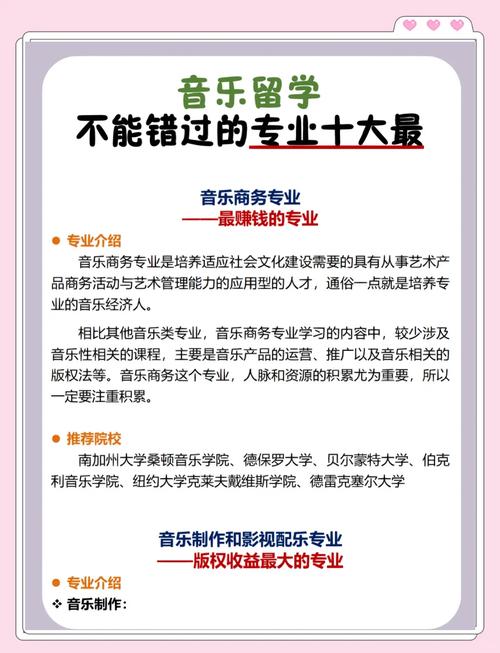 音乐留学
不能错过的专业十大最

音乐商务专业
——最赚钱的专业

● 专业介绍

音乐商务专业是培养适应社会文化建设需要的具有从事艺术产品商务活动与艺术管理能力的应用型的人才，通俗一点就是培养专业的音乐经济人。

相比其他音乐类专业，音乐商务专业学习的内容中，较少涉及音乐性相关的课程，主要是音乐产品的运营、推广以及音乐相关的版权法等。音乐商务这个专业，人脉和资源的积累尤为重要，所以一定要注重积累。

● 推荐院校

南加州大学桑顿音乐学院、德保罗大学、贝尔蒙特大学、伯克利音乐学院、纽约大学克莱夫戴维斯学院、德雷克塞尔大学

音乐制作和影视配乐专业
——版权收益最大的专业

● 专业介绍

❖ 音乐制作：